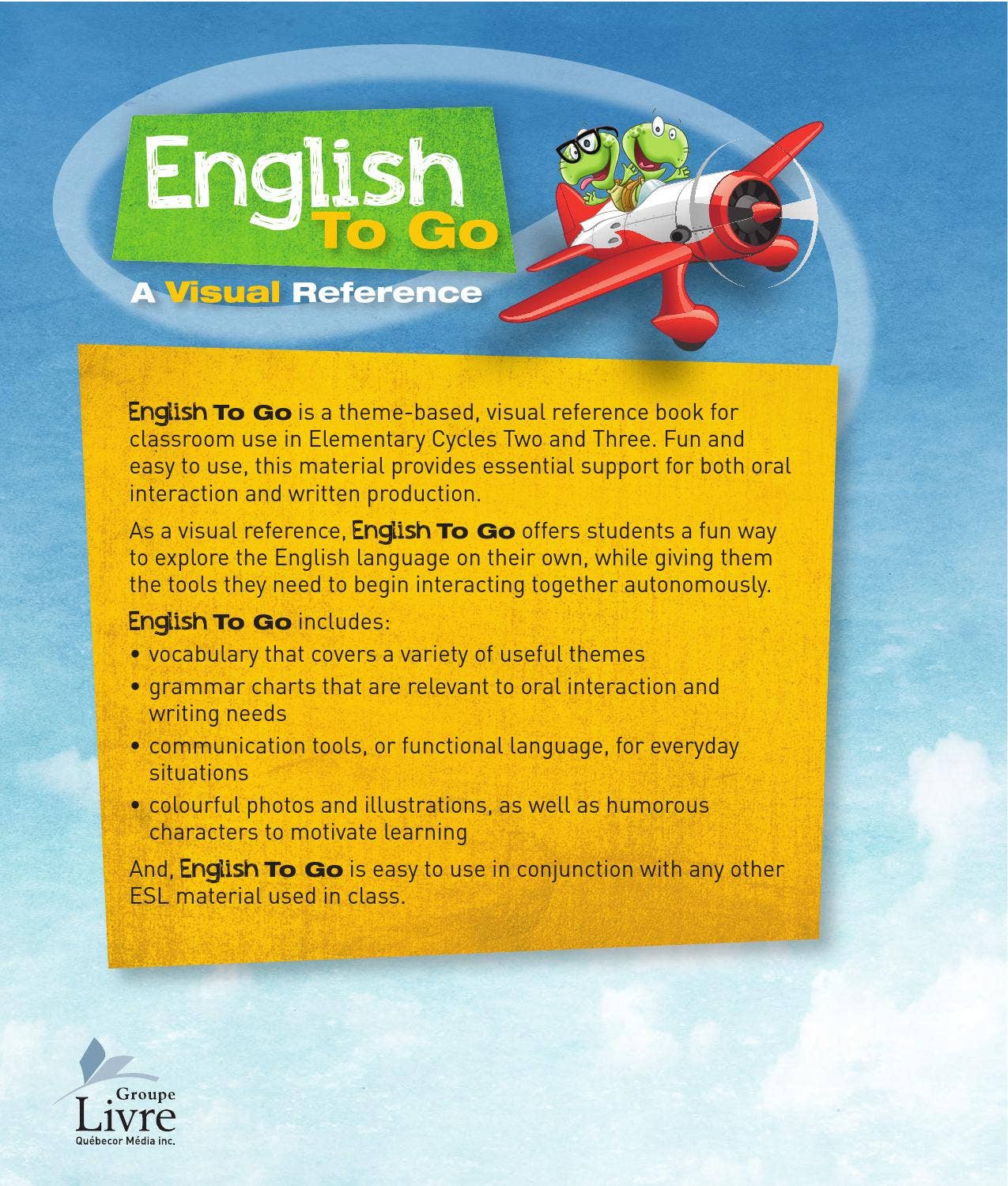 English
To Go

A Visual Reference

English To Go is a theme-based, visual reference book for classroom use in Elementary Cycles Two and Three. Fun and easy to use, this material provides essential support for both oral interaction and written production.

As a visual reference, English To Go offers students a fun way to explore the English language on their own, while giving them the tools they need to begin interacting together autonomously.

English To Go includes:
• vocabulary that covers a variety of useful themes
• grammar charts that are relevant to oral interaction and writing needs
• communication tools, or functional language, for everyday situations
• colourful photos and illustrations, as well as humorous characters to motivate learning

And, English To Go is easy to use in conjunction with any other ESL material used in class.

Groupe
Livre
Québecor Média inc.